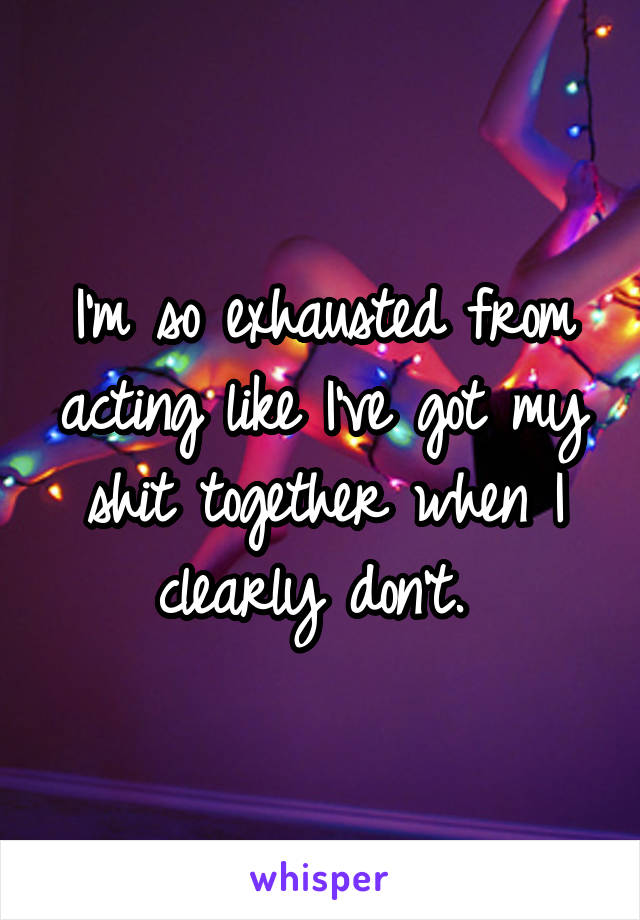 I'm so exhausted from acting like I've got my shit together when I clearly don't.

whisper